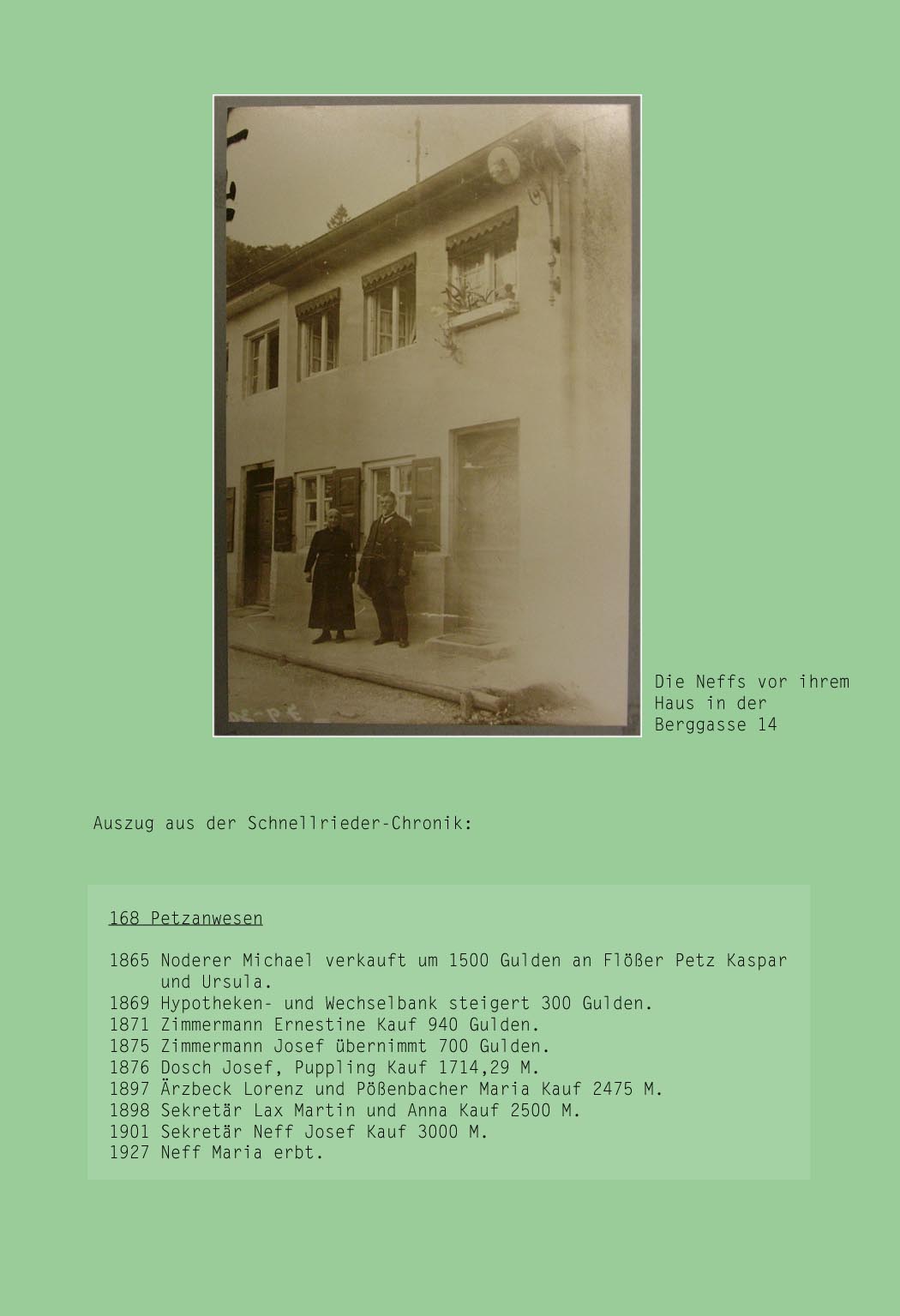 Die Neffs vor ihrem Haus in der Berggasse 14

Auszug aus der Schnellrieder-Chronik:

168 Petzanwesen

1865 Noderer Michael verkauft um 1500 Gulden an Flößer Petz Kaspar und Ursula.
1869 Hypotheken- und Wechselbank steigert 300 Gulden.
1871 Zimmermann Ernestine Kauf 940 Gulden.
1875 Zimmermann Josef übernimmt 700 Gulden.
1876 Dosch Josef, Puppling Kauf 1714,29 M.
1897 Ärzbeck Lorenz und Pößenbacher Maria Kauf 2475 M.
1898 Sekretär Lax Martin und Anna Kauf 2500 M.
1901 Sekretär Neff Josef Kauf 3000 M.
1927 Neff Maria erbt.